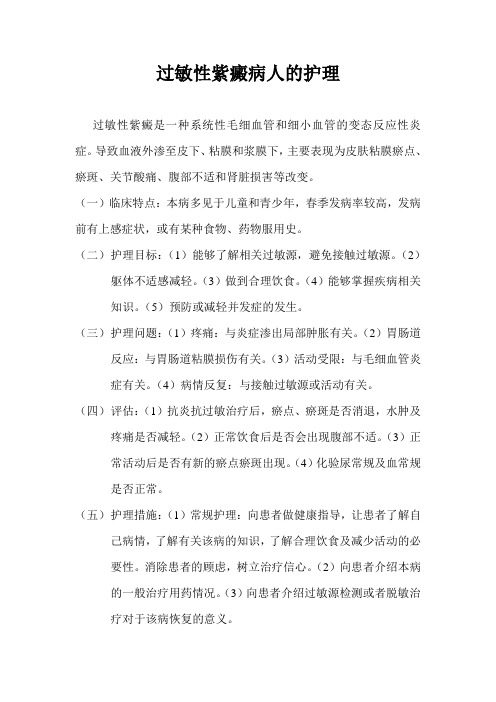 过敏性紫癜病人的护理

过敏性紫癜是一种系统性毛细血管和细小血管的变态反应性炎症。导致血液外渗至皮下、粘膜和浆膜下，主要表现为皮肤粘膜瘀点、瘀斑、关节酸痛、腹部不适和肾脏损害等改变。

（一）临床特点：本病多见于儿童和青少年，春季发病率较高，发病前有上感症状，或有某种食物、药物服用史。

（二）护理目标：（1）能够了解相关过敏源，避免接触过敏源。（2）躯体不适感减轻。（3）做到合理饮食。（4）能够掌握疾病相关知识。（5）预防或减轻并发症的发生。

（三）护理问题：（1）疼痛：与炎症渗出局部肿胀有关。（2）胃肠道反应：与胃肠道粘膜损伤有关。（3）活动受限：与毛细血管炎症有关。（4）病情反复：与接触过敏源或活动有关。

（四）评估：（1）抗炎抗过敏治疗后，瘀点、瘀斑是否消退，水肿及疼痛是否减轻。（2）正常饮食后是否会出现腹部不适。（3）正常活动后是否有新的瘀点瘀斑出现。（4）化验尿常规及血常规是否正常。

（五）护理措施：（1）常规护理：向患者做健康指导，让患者了解自己病情，了解有关该病的知识，了解合理饮食及减少活动的必要性。消除患者的顾虑，树立治疗信心。（2）向患者介绍本病的一般治疗用药情况。（3）向患者介绍过敏源检测或者脱敏治疗对于该病恢复的意义。